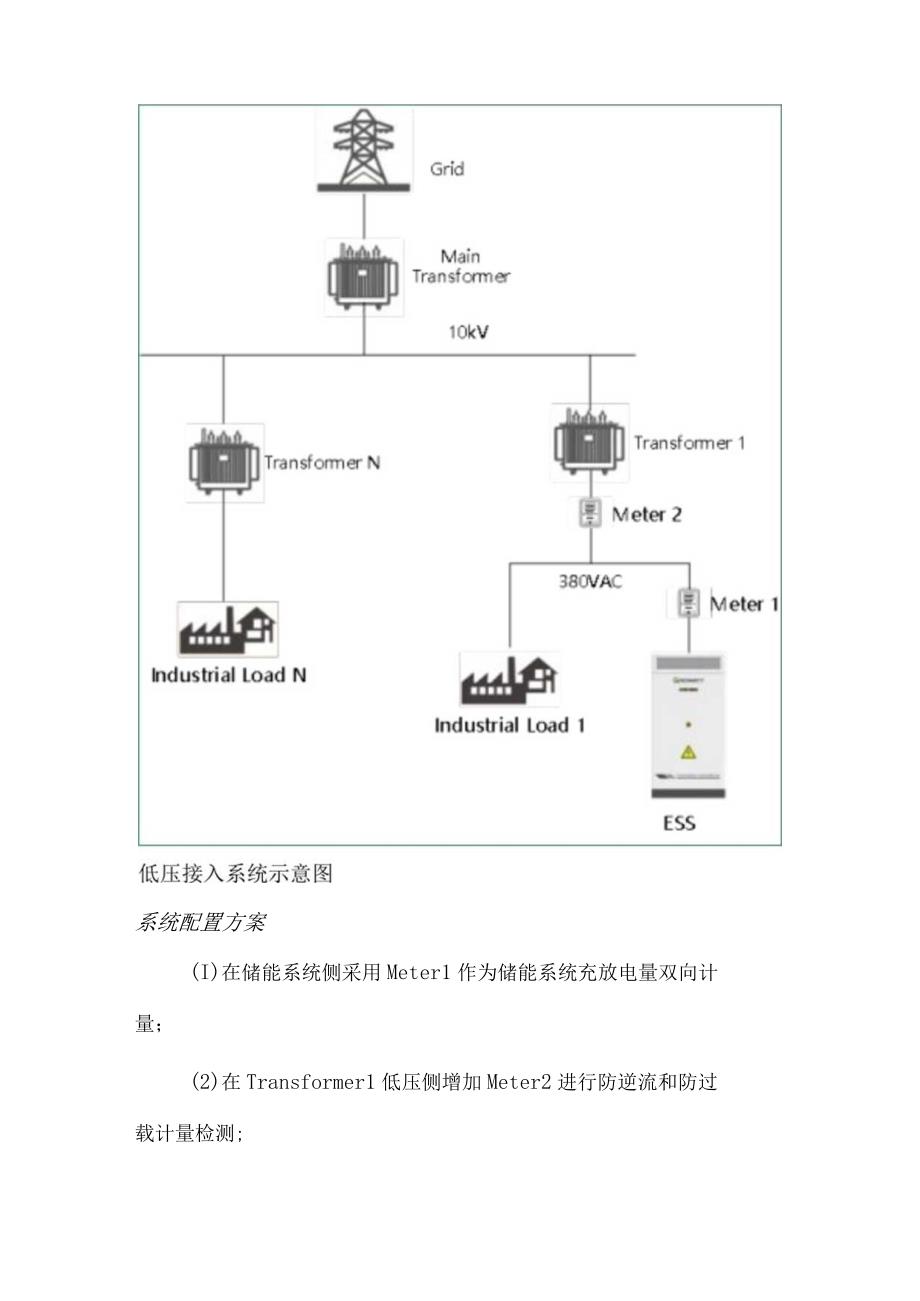 Grid

Main Transformer

10kV

Transformer N

Transformer 1

Meter 2

380VAC

Meter 1

Industrial Load N

Industrial Load 1

ESS

低压接入系统示意图

系统配置方案

(I)在储能系统侧采用Meter1作为储能系统充放电量双向计量;

(2)在Transformer1低压侧增加Meter2进行防逆流和防过载计量检测;